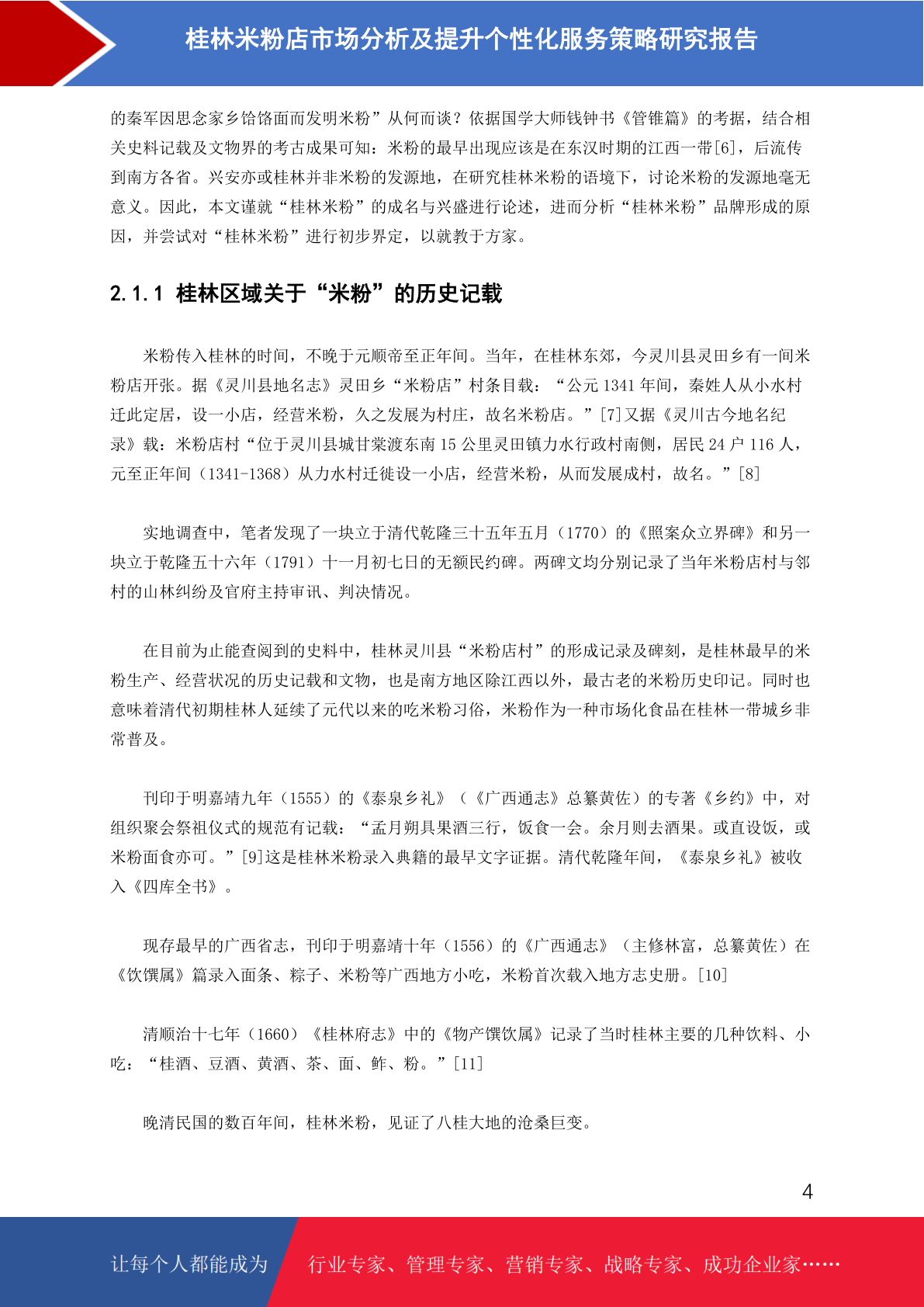 桂林米粉店市场分析及提升个性化服务策略研究报告

的秦军因思念家乡饸饹面而发明米粉”从何而谈？依据国学大师钱钟书《管锥篇》的考据，结合相关史料记载及文物界的考古成果可知：米粉的最早出现应该是在东汉时期的江西一带[6]，后流传到南方各省。兴安亦或桂林并非米粉的发源地，在研究桂林米粉的语境下，讨论米粉的发源地毫无意义。因此，本文谨就“桂林米粉”的成名与兴盛进行论述，进而分析“桂林米粉”品牌形成的原因，并尝试对“桂林米粉”进行初步界定，以就教于方家。

2.1.1 桂林区域关于“米粉”的历史记载

米粉传入桂林的时间，不晚于元顺帝至正年间。当年，在桂林东郊，今灵川县灵田乡有一间米粉店开张。据《灵川县地名志》灵田乡“米粉店”村条目载：“公元 1341 年间，秦姓人从小水村迁此定居，设一小店，经营米粉，久之发展为村庄，故名米粉店。”[7]又据《灵川古今地名纪录》载：米粉店村“位于灵川县城甘棠渡东南 15 公里灵田镇力水行政村南侧，居民 24 户 116 人，元至正年间（1341-1368）从力水村迁徙设一小店，经营米粉，从而发展成村，故名。”[8]

实地调查中，笔者发现了一块立于清代乾隆三十五年五月（1770）的《照案众立界碑》和另一块立于乾隆五十六年（1791）十一月初七日的无额民约碑。两碑文均分别记录了当年米粉店村与邻村的山林纠纷及官府主持审讯、判决情况。

在目前为止能查阅到的史料中，桂林灵川县“米粉店村”的形成记录及碑刻，是桂林最早的米粉生产、经营状况的历史记载和文物，也是南方地区除江西以外，最古老的米粉历史印记。同时也意味着清代初期桂林人延续了元代以来的吃米粉习俗，米粉作为一种市场化食品在桂林一带城乡非常普及。

刊印于明嘉靖九年（1555）的《泰泉乡礼》（《广西通志》总纂黄佐）的专著《乡约》中，对组织聚会祭祖仪式的规范有记载：“孟月朔具果酒三行，饭食一会。余月则去酒果。或直设饭，或米粉面食亦可。”[9]这是桂林米粉录入典籍的最早文字证据。清代乾隆年间，《泰泉乡礼》被收入《四库全书》。

现存最早的广西省志，刊印于明嘉靖十年（1556）的《广西通志》（主修林富，总纂黄佐）在《饮馔属》篇录入面条、粽子、米粉等广西地方小吃，米粉首次载入地方志史册。[10]

清顺治十七年（1660）《桂林府志》中的《物产馔饮属》记录了当时桂林主要的几种饮料、小吃：“桂酒、豆酒、黄酒、茶、面、鲊、粉。”[11]

晚清民国的数百年间，桂林米粉，见证了八桂大地的沧桑巨变。

4

让每个人都能成为 行业专家、管理专家、营销专家、战略专家、成功企业家……